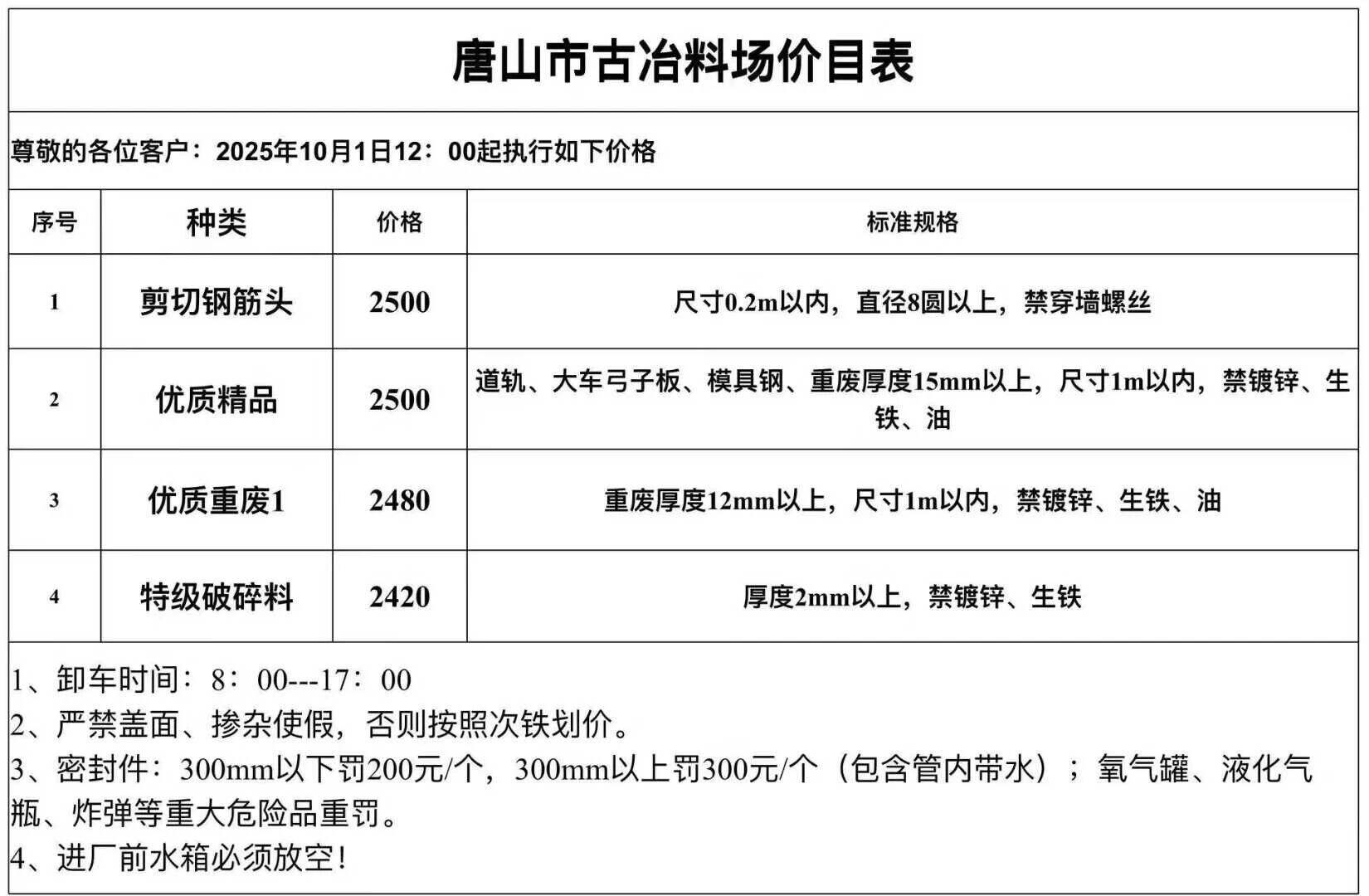 唐山市古冶料场价目表

尊敬的各位客户：2025年10月1日12：00起执行如下价格

| 序号 | 种类 | 价格 | 标准规格 |
|---|---|---|---|
| 1 | 剪切钢筋头 | 2500 | 尺寸0.2m以内，直径8圆以上，禁穿墙螺丝 |
| 2 | 优质精品 | 2500 | 道轨、大车弓子板、模具钢、重废厚度15mm以上，尺寸1m以内，禁镀锌、生铁、油 |
| 3 | 优质重废1 | 2480 | 重废厚度12mm以上，尺寸1m以内，禁镀锌、生铁、油 |
| 4 | 特级破碎料 | 2420 | 厚度2mm以上，禁镀锌、生铁 |

1、卸车时间：8：00---17：00
2、严禁盖面、掺杂使假，否则按照次铁划价。
3、密封件：300mm以下罚200元/个，300mm以上罚300元/个（包含管内带水）；氧气罐、液化气瓶、炸弹等重大危险品重罚。
4、进厂前水箱必须放空！